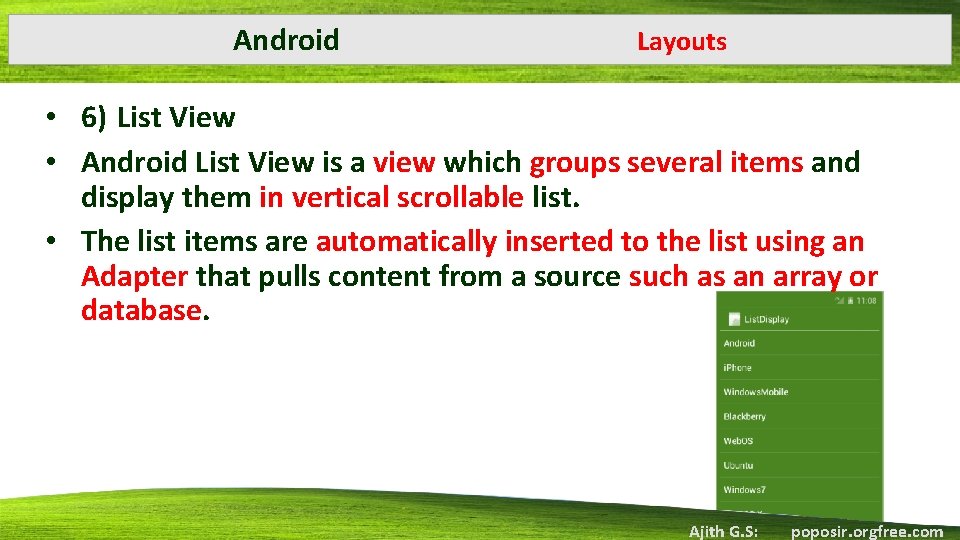 Android

Layouts

• 6) List View
• Android List View is a view which groups several items and display them in vertical scrollable list.
• The list items are automatically inserted to the list using an Adapter that pulls content from a source such as an array or database.

11:08

ListDisplay

Android

iPhone

WindowsMobile

Blackberry

WebOS

Ubuntu

Windows7

Ajith G.S: poposir.orgfree.com